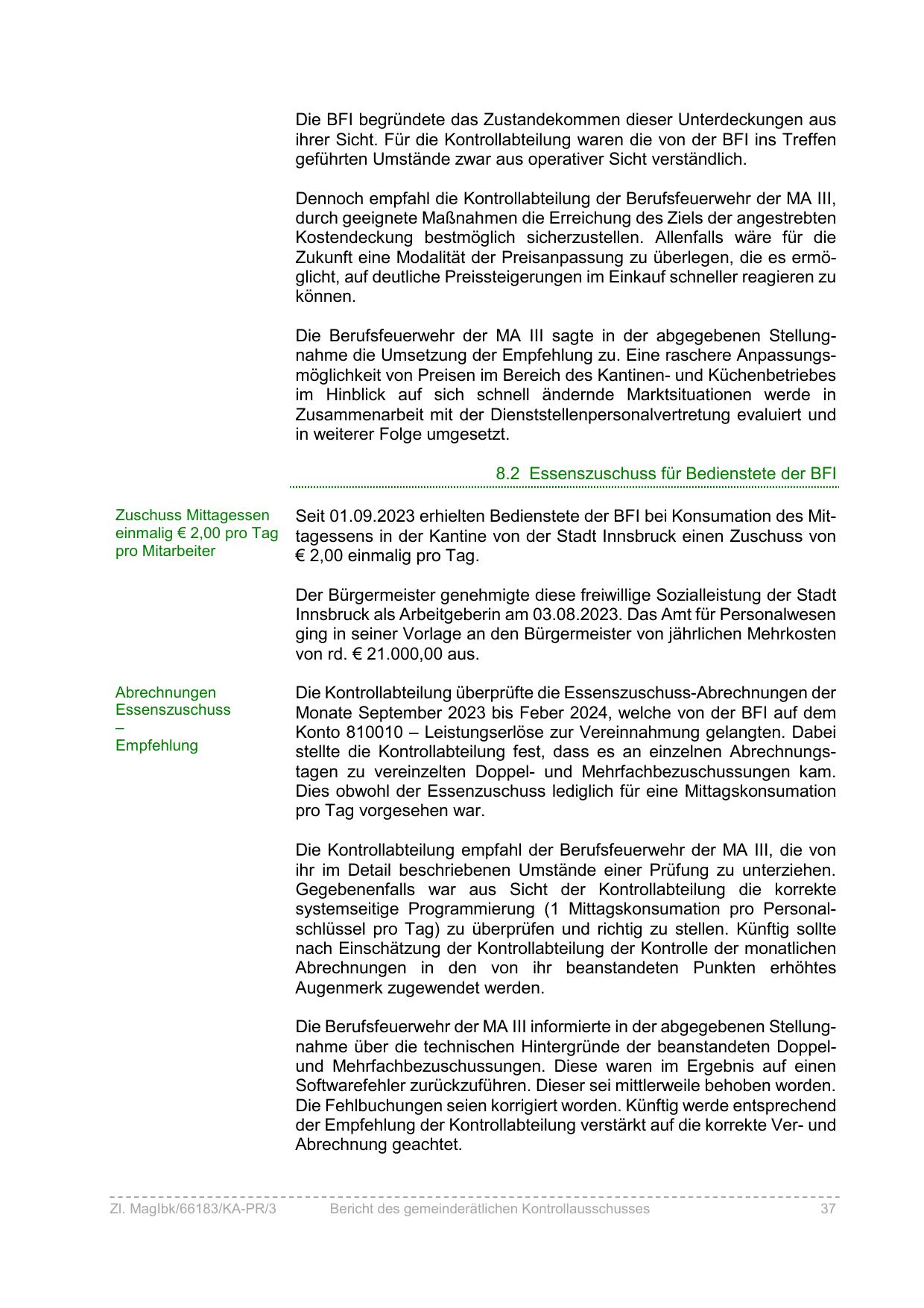 Die BFI begründete das Zustandekommen dieser Unterdeckungen aus ihrer Sicht. Für die Kontrollabteilung waren die von der BFI ins Treffen geführten Umstände zwar aus operativer Sicht verständlich.

Dennoch empfahl die Kontrollabteilung der Berufsfeuerwehr der MA III, durch geeignete Maßnahmen die Erreichung des Ziels der angestrebten Kostendeckung bestmöglich sicherzustellen. Allenfalls wäre für die Zukunft eine Modalität der Preisanpassung zu überlegen, die es ermöglicht, auf deutliche Preissteigerungen im Einkauf schneller reagieren zu können.

Die Berufsfeuerwehr der MA III sagte in der abgegebenen Stellungnahme die Umsetzung der Empfehlung zu. Eine raschere Anpassungsmöglichkeit von Preisen im Bereich des Kantinen- und Küchenbetriebes im Hinblick auf sich schnell ändernde Marktsituationen werde in Zusammenarbeit mit der Dienststellenpersonalvertretung evaluiert und in weiterer Folge umgesetzt.

8.2 Essenszuschuss für Bedienstete der BFI

Zuschuss Mittagessen einmalig € 2,00 pro Tag pro Mitarbeiter

Seit 01.09.2023 erhielten Bedienstete der BFI bei Konsumation des Mittagessens in der Kantine von der Stadt Innsbruck einen Zuschuss von € 2,00 einmalig pro Tag.

Der Bürgermeister genehmigte diese freiwillige Sozialleistung der Stadt Innsbruck als Arbeitgeberin am 03.08.2023. Das Amt für Personalwesen ging in seiner Vorlage an den Bürgermeister von jährlichen Mehrkosten von rd. € 21.000,00 aus.

Abrechnungen Essenszuschuss
–
Empfehlung

Die Kontrollabteilung überprüfte die Essenszuschuss-Abrechnungen der Monate September 2023 bis Feber 2024, welche von der BFI auf dem Konto 810010 – Leistungserlöse zur Vereinnahmung gelangten. Dabei stellte die Kontrollabteilung fest, dass es an einzelnen Abrechnungstagen zu vereinzelten Doppel- und Mehrfachbezuschussungen kam. Dies obwohl der Essenzuschuss lediglich für eine Mittagskonsumation pro Tag vorgesehen war.

Die Kontrollabteilung empfahl der Berufsfeuerwehr der MA III, die von ihr im Detail beschriebenen Umstände einer Prüfung zu unterziehen. Gegebenenfalls war aus Sicht der Kontrollabteilung die korrekte systemseitige Programmierung (1 Mittagskonsumation pro Personalschlüssel pro Tag) zu überprüfen und richtig zu stellen. Künftig sollte nach Einschätzung der Kontrollabteilung der Kontrolle der monatlichen Abrechnungen in den von ihr beanstandeten Punkten erhöhtes Augenmerk zugewendet werden.

Die Berufsfeuerwehr der MA III informierte in der abgegebenen Stellungnahme über die technischen Hintergründe der beanstandeten Doppel- und Mehrfachbezuschussungen. Diese waren im Ergebnis auf einen Softwarefehler zurückzuführen. Dieser sei mittlerweile behoben worden. Die Fehlbuchungen seien korrigiert worden. Künftig werde entsprechend der Empfehlung der Kontrollabteilung verstärkt auf die korrekte Ver- und Abrechnung geachtet.

Zl. MagIbk/66183/KA-PR/3 Bericht des gemeinderätlichen Kontrollausschusses 37